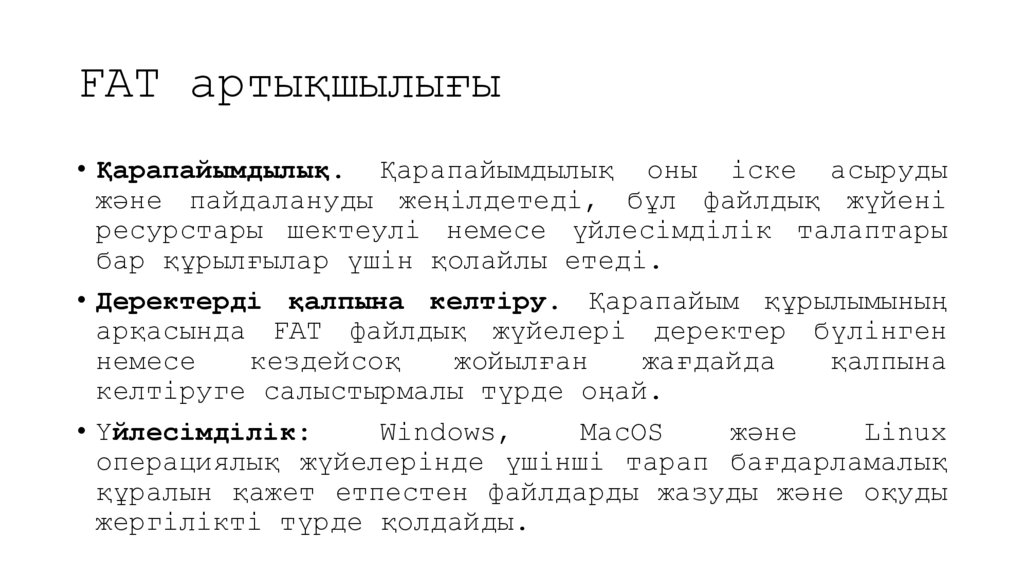 FAT артықшылығы

• **Қарапайымдылық.** Қарапайымдылық оны іске асыруды және пайдалануды жеңілдетеді, бұл файлдық жүйені ресурстары шектеулі немесе үйлесімділік талаптары бар құрылғылар үшін қолайлы етеді.

• **Деректерді қалпына келтіру.** Қарапайым құрылымының арқасында FAT файлдық жүйелері деректер бүлінген немесе кездейсоқ жойылған жағдайда қалпына келтіруге салыстырмалы түрде оңай.

• **Үйлесімділік:** Windows, MacOS және Linux операциялық жүйелерінде үшінші тарап бағдарламалық құралын қажет етпестен файлдарды жазуды және оқуды жергілікті түрде қолдайды.